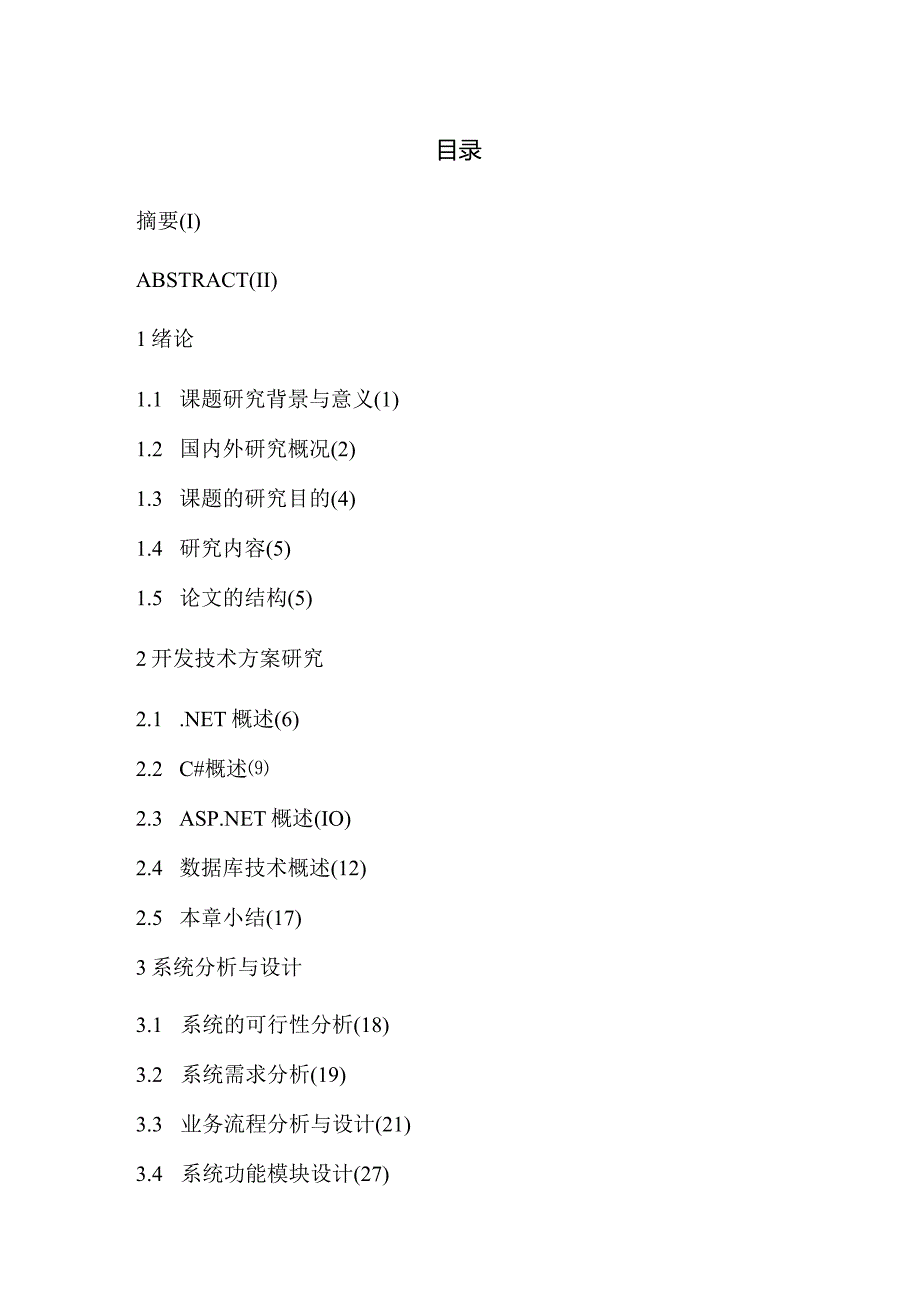 目录

摘要(I)

ABSTRACT(II)

1 绪论

1.1 课题研究背景与意义(1)

1.2 国内外研究概况(2)

1.3 课题的研究目的(4)

1.4 研究内容(5)

1.5 论文的结构(5)

2 开发技术方案研究

2.1 .NET 概述(6)

2.2 C#概述⑼

2.3 ASP.NET 概述(IO)

2.4 数据库技术概述(12)

2.5 本章小结(17)

3 系统分析与设计

3.1 系统的可行性分析(18)

3.2 系统需求分析(19)

3.3 业务流程分析与设计(21)

3.4 系统功能模块设计(27)